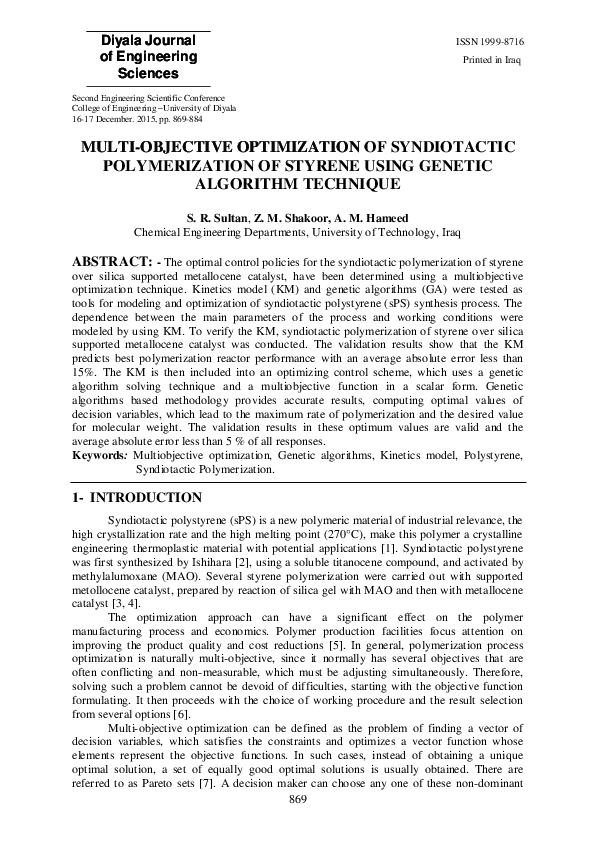 Diyala Journal of Engineering Sciences

ISSN 1999-8716

Printed in Iraq

Second Engineering Scientific Conference
College of Engineering –University of Diyala
16-17 December. 2015, pp. 869-884

MULTI-OBJECTIVE OPTIMIZATION OF SYNDIOTACTIC POLYMERIZATION OF STYRENE USING GENETIC ALGORITHM TECHNIQUE

S. R. Sultan, Z. M. Shakoor, A. M. Hameed
Chemical Engineering Departments, University of Technology, Iraq

ABSTRACT: - The optimal control policies for the syndiotactic polymerization of styrene over silica supported metallocene catalyst, have been determined using a multiobjective optimization technique. Kinetics model (KM) and genetic algorithms (GA) were tested as tools for modeling and optimization of syndiotactic polystyrene (sPS) synthesis process. The dependence between the main parameters of the process and working conditions were modeled by using KM. To verify the KM, syndiotactic polymerization of styrene over silica supported metallocene catalyst was conducted. The validation results show that the KM predicts best polymerization reactor performance with an average absolute error less than 15%. The KM is then included into an optimizing control scheme, which uses a genetic algorithm solving technique and a multiobjective function in a scalar form. Genetic algorithms based methodology provides accurate results, computing optimal values of decision variables, which lead to the maximum rate of polymerization and the desired value for molecular weight. The validation results in these optimum values are valid and the average absolute error less than 5 % of all responses.
Keywords: Multiobjective optimization, Genetic algorithms, Kinetics model, Polystyrene, Syndiotactic Polymerization.

1- INTRODUCTION

Syndiotactic polystyrene (sPS) is a new polymeric material of industrial relevance, the high crystallization rate and the high melting point (270°C), make this polymer a crystalline engineering thermoplastic material with potential applications [1]. Syndiotactic polystyrene was first synthesized by Ishihara [2], using a soluble titanocene compound, and activated by methylalumoxane (MAO). Several styrene polymerization were carried out with supported metollocene catalyst, prepared by reaction of silica gel with MAO and then with metallocene catalyst [3, 4].

The optimization approach can have a significant effect on the polymer manufacturing process and economics. Polymer production facilities focus attention on improving the product quality and cost reductions [5]. In general, polymerization process optimization is naturally multi-objective, since it normally has several objectives that are often conflicting and non-measurable, which must be adjusting simultaneously. Therefore, solving such a problem cannot be devoid of difficulties, starting with the objective function formulating. It then proceeds with the choice of working procedure and the result selection from several options [6].

Multi-objective optimization can be defined as the problem of finding a vector of decision variables, which satisfies the constraints and optimizes a vector function whose elements represent the objective functions. In such cases, instead of obtaining a unique optimal solution, a set of equally good optimal solutions is usually obtained. There are referred to as Pareto sets [7]. A decision maker can choose any one of these non-dominant

869